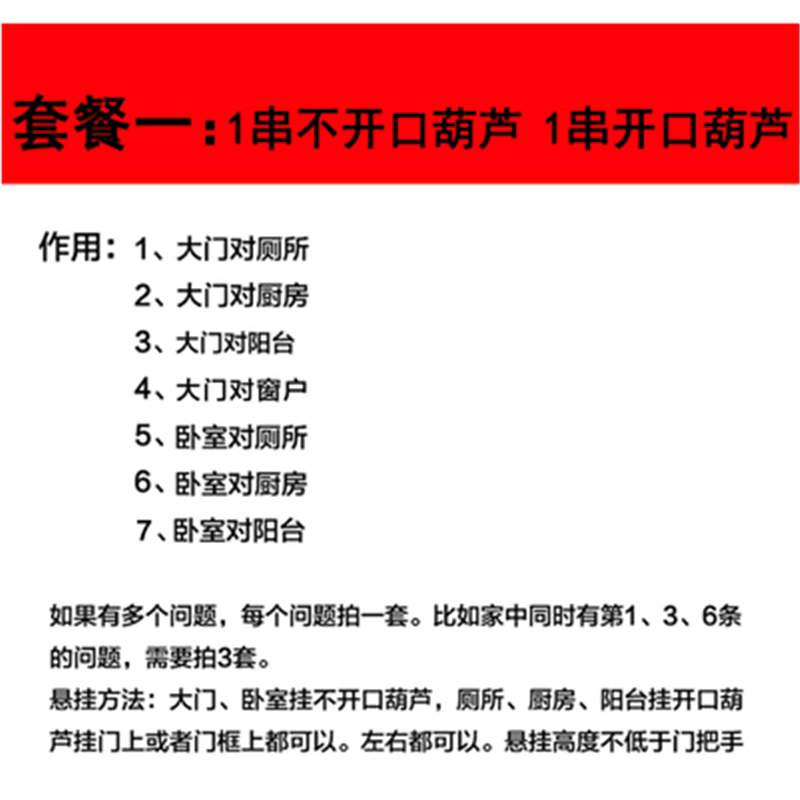 套餐一：1串不开口葫芦 1串开口葫芦

作用：1、大门对厕所
2、大门对厨房
3、大门对阳台
4、大门对窗户
5、卧室对厕所
6、卧室对厨房
7、卧室对阳台

如果有多个问题，每个问题拍一套。比如家中同时有第1、3、6条的问题，需要拍3套。
悬挂方法：大门、卧室挂不开口葫芦，厕所、厨房、阳台挂开口葫芦挂门上或者门框上都可以。左右都可以。悬挂高度不低于门把手